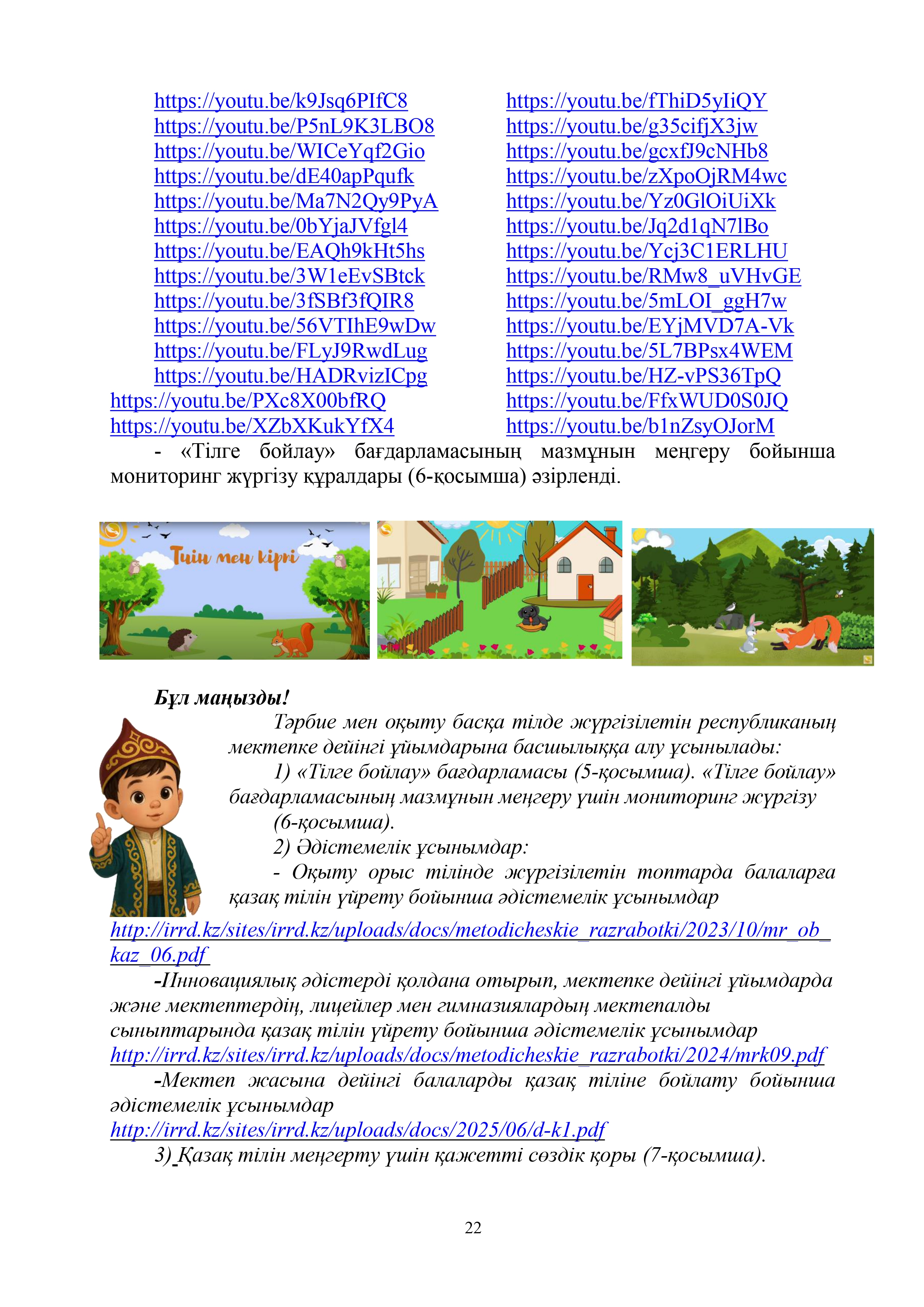 https://youtu.be/k9Jsq6PIfC8
https://youtu.be/P5nL9K3LBO8
https://youtu.be/WICeYqf2Gio
https://youtu.be/dE40apPqufk
https://youtu.be/Ma7N2Qy9PyA
https://youtu.be/0bYjaJVfgl4
https://youtu.be/EAQh9kHt5hs
https://youtu.be/3W1eEvSBtck
https://youtu.be/3fSBf3fQIR8
https://youtu.be/56VTIhE9wDw
https://youtu.be/FLyJ9RwdLug
https://youtu.be/HADRvizICpg
https://youtu.be/PXc8X00bfRQ
https://youtu.be/XZbXKukYfX4

https://youtu.be/fThiD5yIiQY
https://youtu.be/g35cifjX3jw
https://youtu.be/gcxfJ9cNHb8
https://youtu.be/zXpoOjRM4wc
https://youtu.be/Yz0GlOiUiXk
https://youtu.be/Jq2d1qN7lBo
https://youtu.be/Ycj3C1ERLHU
https://youtu.be/RMw8_uVHvGE
https://youtu.be/5mLOI_ggH7w
https://youtu.be/EYjMVD7A-Vk
https://youtu.be/5L7BPsx4WEM
https://youtu.be/HZ-vPS36TpQ
https://youtu.be/FfxWUD0S0JQ
https://youtu.be/b1nZsyOJorM

- «Тілге бойлау» бағдарламасының мазмұнын меңгеру бойынша мониторинг жүргізу құралдары (6-қосымша) әзірленді.

Тиін мен кірпі

Бұл маңызды!
Тәрбие мен оқыту басқа тілде жүргізілетін республиканың мектепке дейінгі ұйымдарына басшылыққа алу ұсынылады:
1) «Тілге бойлау» бағдарламасы (5-қосымша). «Тілге бойлау» бағдарламасының мазмұнын меңгеру үшін мониторинг жүргізу (6-қосымша).
2) Әдістемелік ұсынымдар:
- Оқыту орыс тілінде жүргізілетін топтарда балаларға қазақ тілін үйрету бойынша әдістемелік ұсынымдар
http://irrd.kz/sites/irrd.kz/uploads/docs/metodicheskie_razrabotki/2023/10/mr_ob_kaz_06.pdf
-Инновациялық әдістерді қолдана отырып, мектепке дейінгі ұйымдарда және мектептердің, лицейлер мен гимназиялардың мектепалды сыныптарында қазақ тілін үйрету бойынша әдістемелік ұсынымдар
http://irrd.kz/sites/irrd.kz/uploads/docs/metodicheskie_razrabotki/2024/mrk09.pdf
-Мектеп жасына дейінгі балаларды қазақ тіліне бойлату бойынша әдістемелік ұсынымдар
http://irrd.kz/sites/irrd.kz/uploads/docs/2025/06/d-k1.pdf
3) Қазақ тілін меңгерту үшін қажетті сөздік қоры (7-қосымша).

22